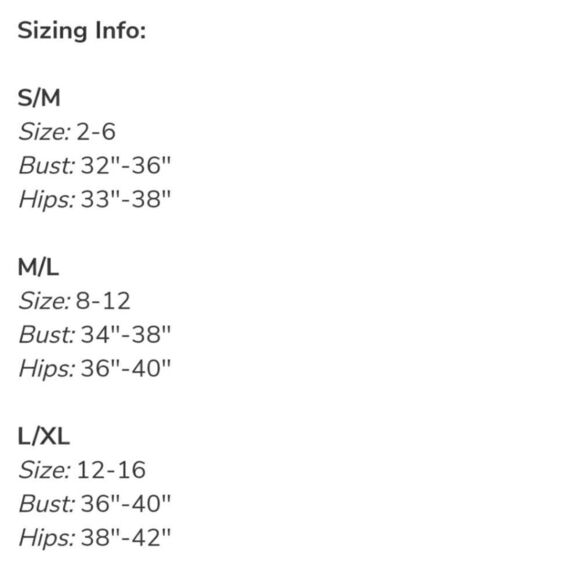 Sizing Info:

S/M
Size: 2-6
Bust: 32"-36"
Hips: 33"-38"

M/L
Size: 8-12
Bust: 34"-38"
Hips: 36"-40"

L/XL
Size: 12-16
Bust: 36"-40"
Hips: 38"-42"